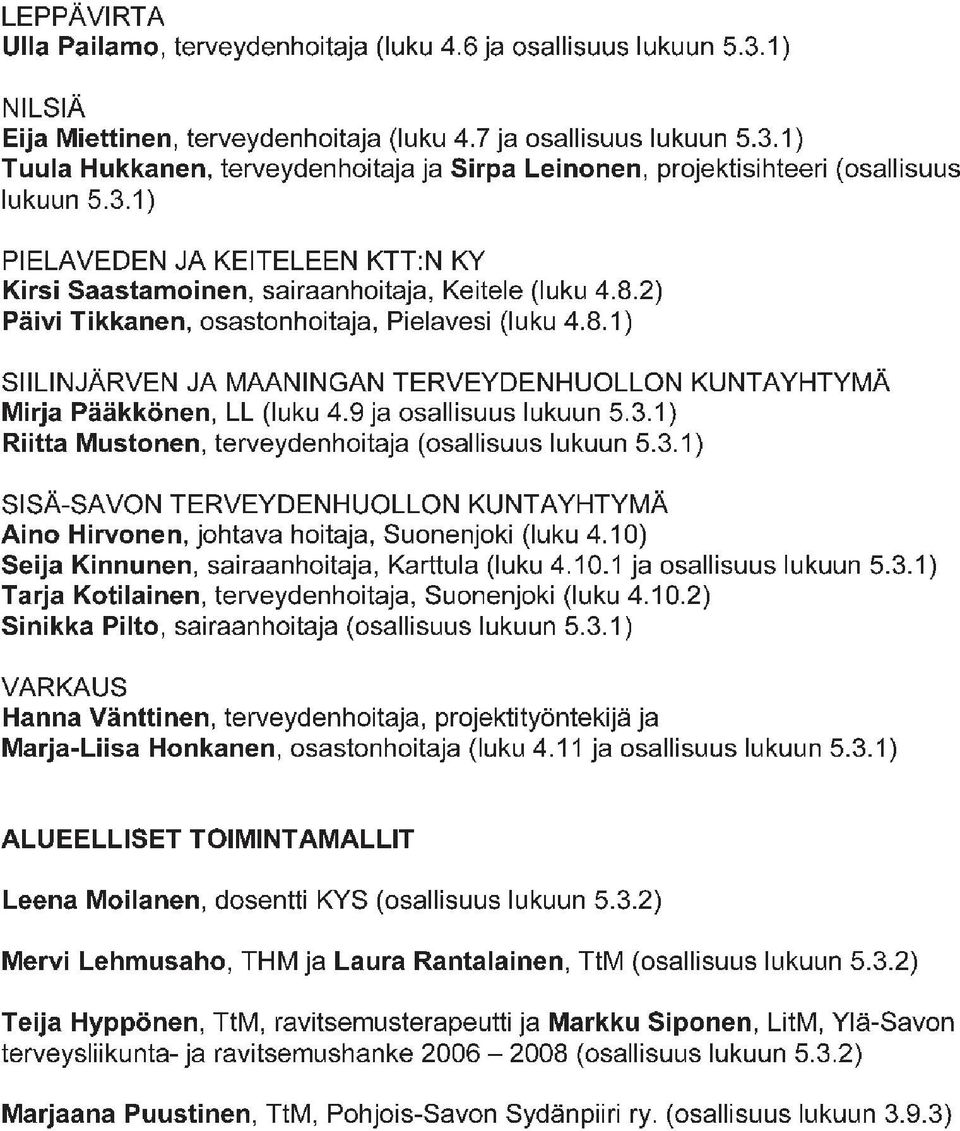 LEPPÄVIRTA
Ulla Pailamo, terveydenhoitaja (luku 4.6 ja osallisuus lukuun 5.3.1)

NILSIÄ
Eija Miettinen, terveydenhoitaja (luku 4.7 ja osallisuus lukuun 5.3.1)
Tuula Hukkanen, terveydenhoitaja ja Sirpa Leinonen, projektisihteeri (osallisuus lukuun 5.3.1)

PIELAVEDEN JA KEITELEEN KTT:N KY
Kirsi Saastamoinen, sairaanhoitaja, Keitele (luku 4.8.2)
Päivi Tikkanen, osastonhoitaja, Pielavesi (luku 4.8.1)

SIILINJÄRVEN JA MAANINGAN TERVEYDENHUOLLON KUNTAYHTYMÄ
Mirja Pääkkönen, LL (luku 4.9 ja osallisuus lukuun 5.3.1)
Riitta Mustonen, terveydenhoitaja (osallisuus lukuun 5.3.1)

SISÄ-SAVON TERVEYDENHUOLLON KUNTAYHTYMÄ
Aino Hirvonen, johtava hoitaja, Suonenjoki (luku 4.10)
Seija Kinnunen, sairaanhoitaja, Karttula (luku 4.10.1 ja osallisuus lukuun 5.3.1)
Tarja Kotilainen, terveydenhoitaja, Suonenjoki (luku 4.10.2)
Sinikka Pilto, sairaanhoitaja (osallisuus lukuun 5.3.1)

VARKAUS
Hanna Vänttinen, terveydenhoitaja, projektityöntekijä ja
Marja-Liisa Honkanen, osastonhoitaja (luku 4.11 ja osallisuus lukuun 5.3.1)

ALUEELLISET TOIMINTAMALLIT

Leena Moilanen, dosentti KYS (osallisuus lukuun 5.3.2)

Mervi Lehmusaho, THM ja Laura Rantalainen, TtM (osallisuus lukuun 5.3.2)

Teija Hyppönen, TtM, ravitsemusterapeutti ja Markku Siponen, LitM, Ylä-Savon terveysliikunta- ja ravitsemushanke 2006 – 2008 (osallisuus lukuun 5.3.2)

Marjaana Puustinen, TtM, Pohjois-Savon Sydänpiiri ry. (osallisuus lukuun 3.9.3)